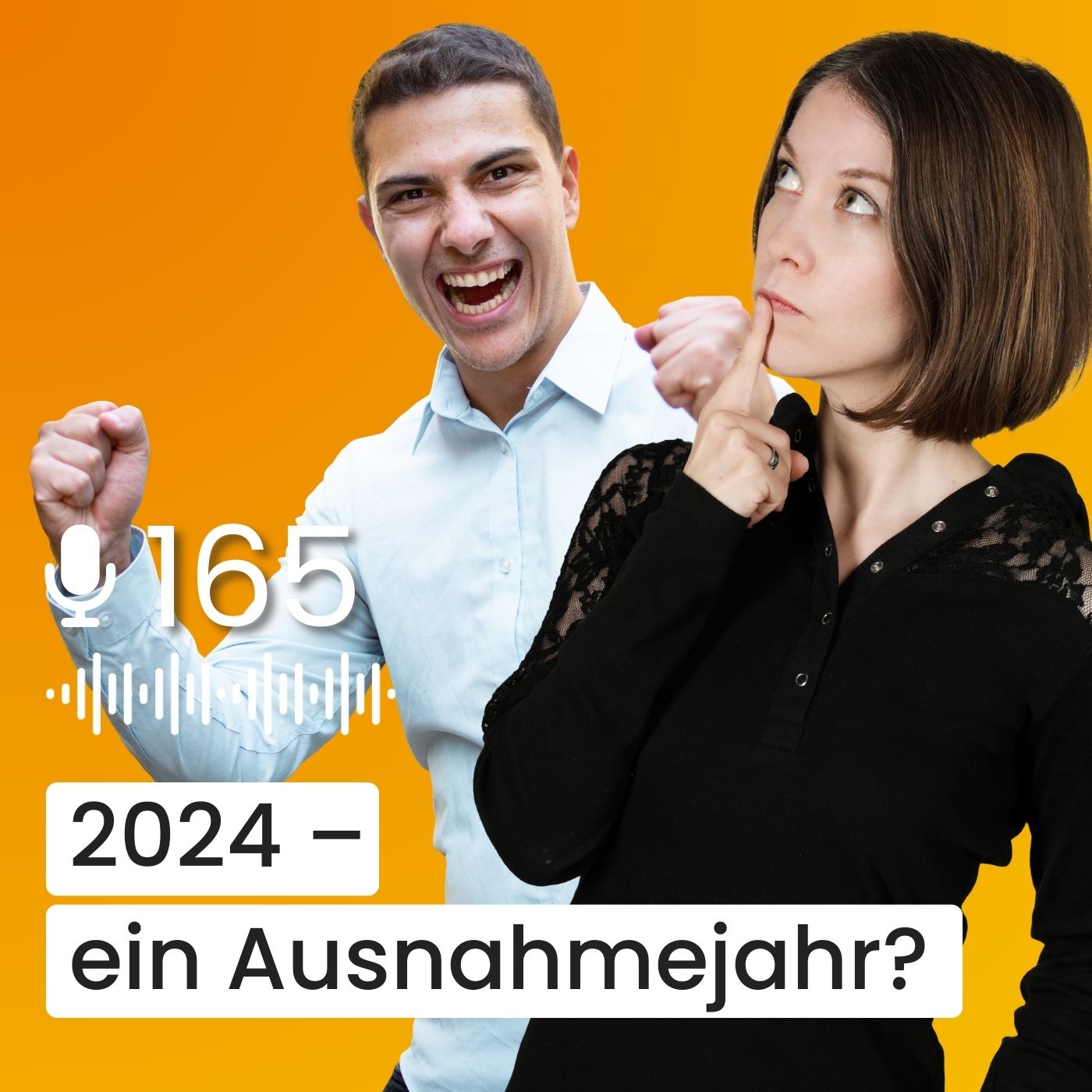 165

2024 –
ein Ausnahmejahr?